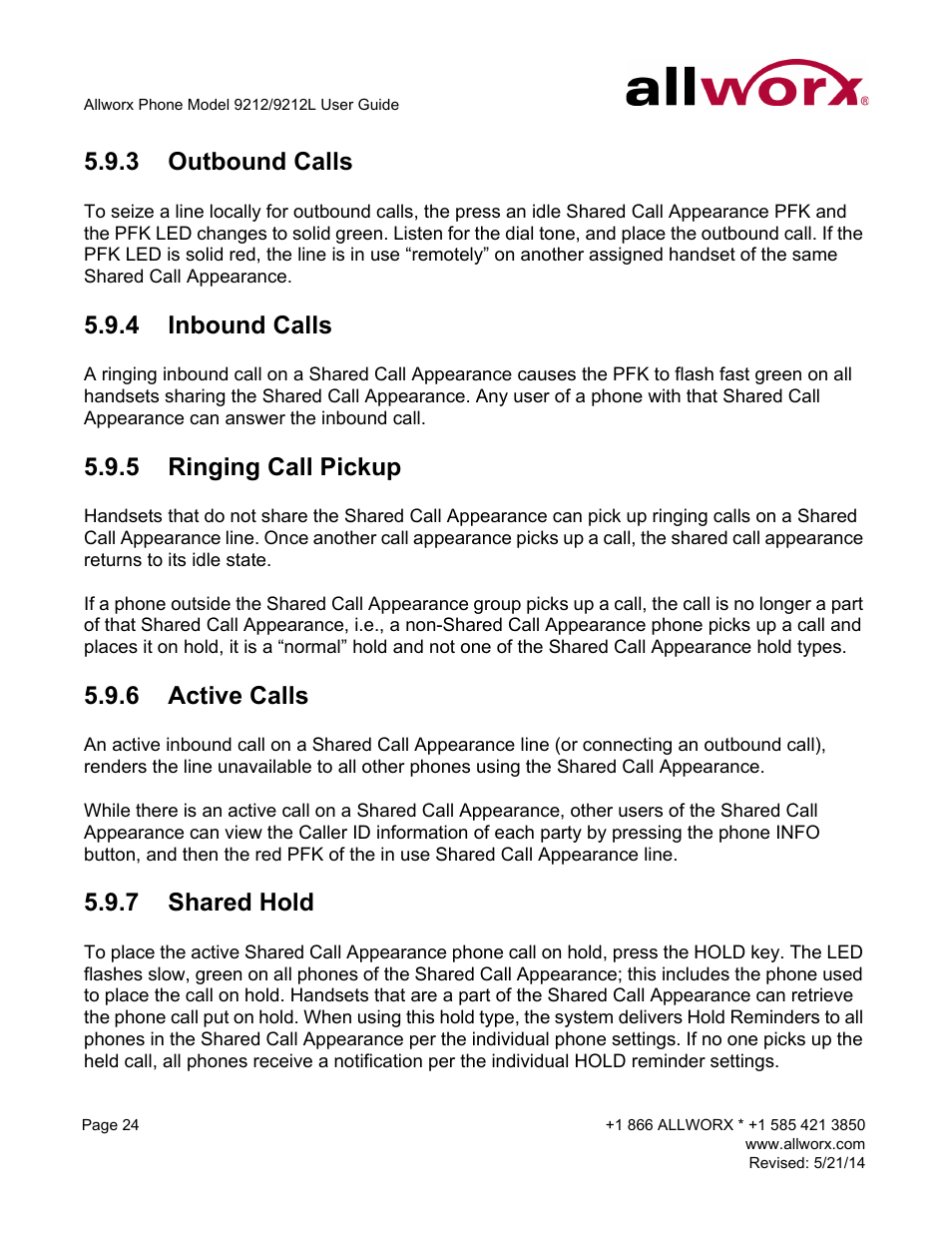 Allworx Phone Model 9212/9212L User Guide

allworx®

5.9.3 Outbound Calls

To seize a line locally for outbound calls, the press an idle Shared Call Appearance PFK and the PFK LED changes to solid green. Listen for the dial tone, and place the outbound call. If the PFK LED is solid red, the line is in use “remotely” on another assigned handset of the same Shared Call Appearance.

5.9.4 Inbound Calls

A ringing inbound call on a Shared Call Appearance causes the PFK to flash fast green on all handsets sharing the Shared Call Appearance. Any user of a phone with that Shared Call Appearance can answer the inbound call.

5.9.5 Ringing Call Pickup

Handsets that do not share the Shared Call Appearance can pick up ringing calls on a Shared Call Appearance line. Once another call appearance picks up a call, the shared call appearance returns to its idle state.

If a phone outside the Shared Call Appearance group picks up a call, the call is no longer a part of that Shared Call Appearance, i.e., a non-Shared Call Appearance phone picks up a call and places it on hold, it is a “normal” hold and not one of the Shared Call Appearance hold types.

5.9.6 Active Calls

An active inbound call on a Shared Call Appearance line (or connecting an outbound call), renders the line unavailable to all other phones using the Shared Call Appearance.

While there is an active call on a Shared Call Appearance, other users of the Shared Call Appearance can view the Caller ID information of each party by pressing the phone INFO button, and then the red PFK of the in use Shared Call Appearance line.

5.9.7 Shared Hold

To place the active Shared Call Appearance phone call on hold, press the HOLD key. The LED flashes slow, green on all phones of the Shared Call Appearance; this includes the phone used to place the call on hold. Handsets that are a part of the Shared Call Appearance can retrieve the phone call put on hold. When using this hold type, the system delivers Hold Reminders to all phones in the Shared Call Appearance per the individual phone settings. If no one picks up the held call, all phones receive a notification per the individual HOLD reminder settings.

Page 24

+1 866 ALLWORX * +1 585 421 3850
www.allworx.com
Revised: 5/21/14